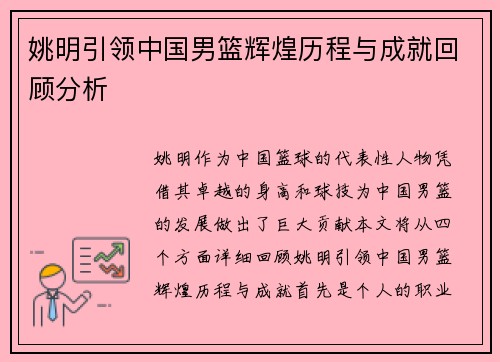 姚明引领中国男篮辉煌历程与成就回顾分析

姚明作为中国篮球的代表性人物凭借其卓越的身高和球技为中国男篮的发展做出了巨大贡献本文将从四个方面详细回顾姚明引领中国男篮辉煌历程与成就首先是个人的职业